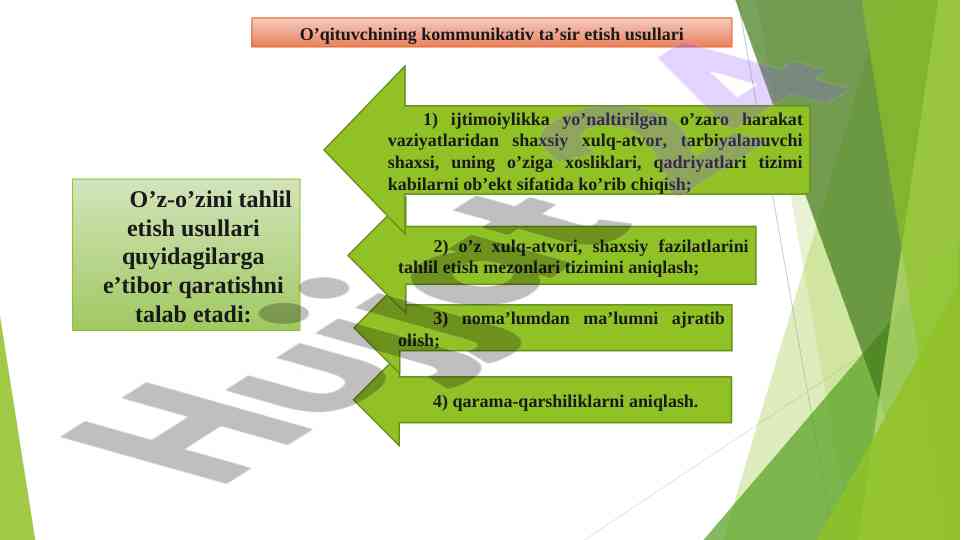 O’qituvchining kommunikativ ta’sir etish usullari

O’z-o’zini tahlil etish usullari quyidagilarga e’tibor qaratishni talab etadi:

1) ijtimoiylikka yo’naltirilgan o’zaro harakat vaziyatlaridan shaxsiy xulq-atvor, tarbiyalanuvchi shaxsi, uning o’ziga xosliklari, qadriyatlari tizimi kabilarni ob’ekt sifatida ko’rib chiqish;

2) o’z xulq-atvori, shaxsiy fazilatlarini tahlil etish mezonlari tizimini aniqlash;

3) noma’lumdan ma’lumni ajratib olish;

4) qarama-qarshiliklarni aniqlash.

Hujjat.uz